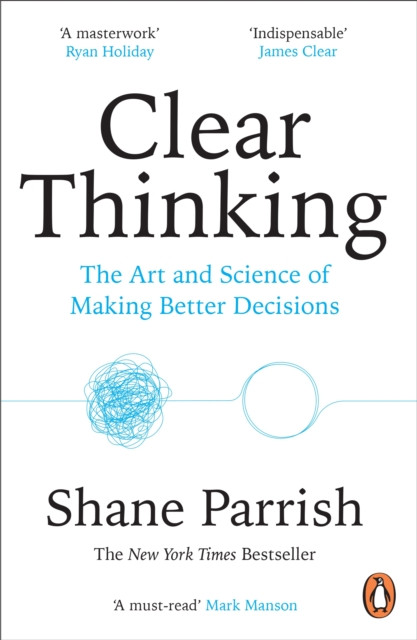 'A masterwork'
Ryan Holiday

'Indispensable'
James Clear

Clear Thinking

The Art and Science of Making Better Decisions

Shane Parrish

The New York Times Bestseller

'A must-read' Mark Manson